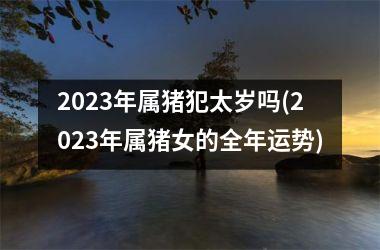 2023年属猪犯太岁吗(2023年属猪女的全年运势)